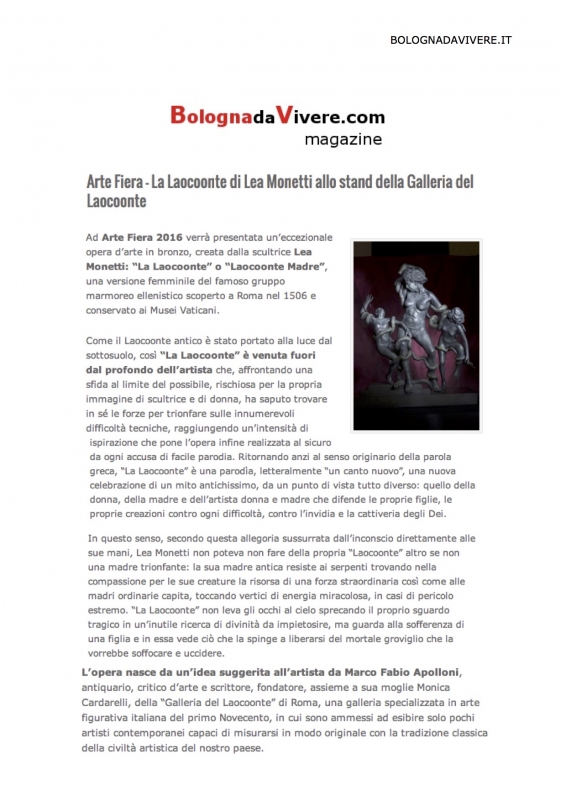 BOLOGNADAVIVERE.IT

BolognadaVivere.com
magazine

Arte Fiera - La Laocoonte di Lea Monetti allo stand della Galleria del Laocoonte

Ad Arte Fiera 2016 verrà presentata un'eccezionale opera d'arte in bronzo, creata dalla scultrice Lea Monetti: "La Laocoonte" o "Laocoonte Madre", una versione femminile del famoso gruppo marmoreo ellenistico scoperto a Roma nel 1506 e conservato ai Musei Vaticani.

Come il Laocoonte antico è stato portato alla luce dal sottosuolo, così "La Laocoonte" è venuta fuori dal profondo dell'artista che, affrontando una sfida al limite del possibile, rischiosa per la propria immagine di scultrice e di donna, ha saputo trovare in sé le forze per trionfare sulle innumerevoli difficoltà tecniche, raggiungendo un'intensità di ispirazione che pone l'opera infine realizzata al sicuro da ogni accusa di facile parodia. Ritornando anzi al senso originario della parola greca, "La Laocoonte" è una parodìa, letteralmente "un canto nuovo", una nuova celebrazione di un mito antichissimo, da un punto di vista tutto diverso: quello della donna, della madre e dell'artista donna e madre che difende le proprie figlie, le proprie creazioni contro ogni difficoltà, contro l'invidia e la cattiveria degli Dei.

In questo senso, secondo questa allegoria sussurrata dall'inconscio direttamente alle sue mani, Lea Monetti non poteva non fare della propria "Laocoonte" altro se non una madre trionfante: la sua madre antica resiste ai serpenti trovando nella compassione per le sue creature la risorsa di una forza straordinaria così come alle madri ordinarie capita, toccando vertici di energia miracolosa, in casi di pericolo estremo. "La Laocoonte" non leva gli occhi al cielo sprecando il proprio sguardo tragico in un'inutile ricerca di divinità da impietosire, ma guarda alla sofferenza di una figlia e in essa vede ciò che la spinge a liberarsi del mortale groviglio che la vorrebbe soffocare e uccidere.

L'opera nasce da un'idea suggerita all'artista da Marco Fabio Apolloni, antiquario, critico d'arte e scrittore, fondatore, assieme a sua moglie Monica Cardarelli, della "Galleria del Laocoonte" di Roma, una galleria specializzata in arte figurativa italiana del primo Novecento, in cui sono ammessi ad esibire solo pochi artisti contemporanei capaci di misurarsi in modo originale con la tradizione classica della civiltà artistica del nostro paese.